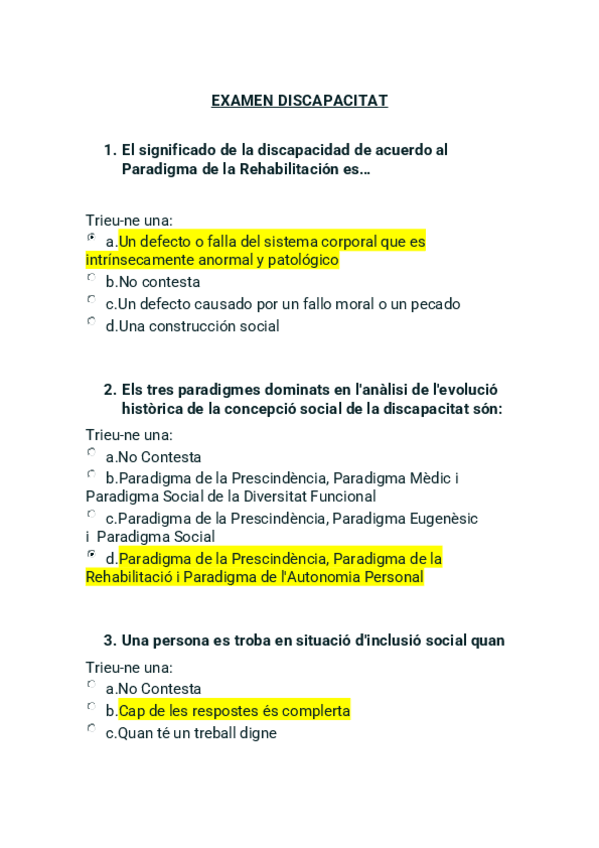 EXAMEN DISCAPACITAT

1. El significado de la discapacidad de acuerdo al Paradigma de la Rehabilitación es…

Trieu-ne una:
a.Un defecto o falla del sistema corporal que es intrínsecamente anormal y patológico
b.No contesta
c.Un defecto causado por un fallo moral o un pecado
d.Una construcción social

2. Els tres paradigmes dominats en l'anàlisi de l'evolució històrica de la concepció social de la discapacitat són:

Trieu-ne una:
a.No Contesta
b.Paradigma de la Prescindència, Paradigma Mèdic i Paradigma Social de la Diversitat Funcional
c.Paradigma de la Prescindència, Paradigma Eugenèsic i Paradigma Social
d.Paradigma de la Prescindència, Paradigma de la Rehabilitació i Paradigma de l'Autonomia Personal

3. Una persona es troba en situació d'inclusió social quan

Trieu-ne una:
a.No Contesta
b.Cap de les respostes és complerta
c.Quan té un treball digne